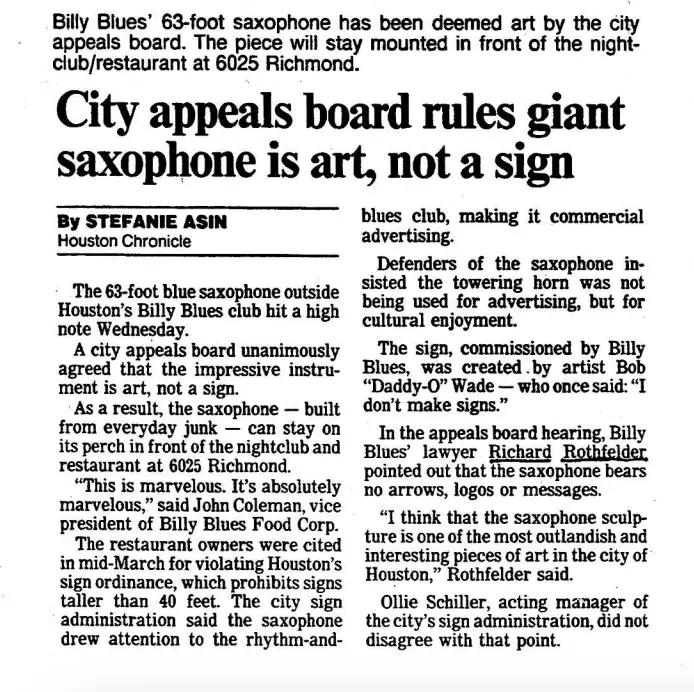 Billy Blues' 63-foot saxophone has been deemed art by the city appeals board. The piece will stay mounted in front of the nightclub/restaurant at 6025 Richmond.

City appeals board rules giant saxophone is art, not a sign

By STEFANIE ASIN
Houston Chronicle

The 63-foot blue saxophone outside Houston's Billy Blues club hit a high note Wednesday.

A city appeals board unanimously agreed that the impressive instrument is art, not a sign.

As a result, the saxophone — built from everyday junk — can stay on its perch in front of the nightclub and restaurant at 6025 Richmond.

"This is marvelous. It's absolutely marvelous," said John Coleman, vice president of Billy Blues Food Corp.

The restaurant owners were cited in mid-March for violating Houston's sign ordinance, which prohibits signs taller than 40 feet. The city sign administration said the saxophone drew attention to the rhythm-and-blues club, making it commercial advertising.

Defenders of the saxophone insisted the towering horn was not being used for advertising, but for cultural enjoyment.

The sign, commissioned by Billy Blues, was created by artist Bob "Daddy-O" Wade — who once said: "I don't make signs."

In the appeals board hearing, Billy Blues' lawyer Richard Rothfelder pointed out that the saxophone bears no arrows, logos or messages.

"I think that the saxophone sculpture is one of the most outlandish and interesting pieces of art in the city of Houston," Rothfelder said.

Ollie Schiller, acting manager of the city's sign administration, did not disagree with that point.